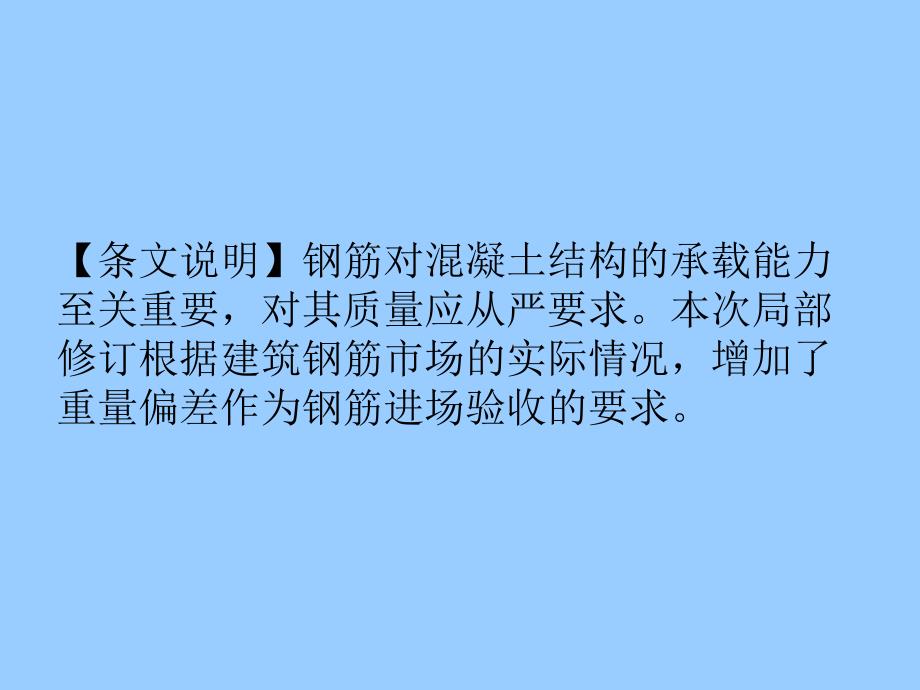 【条文说明】钢筋对混凝土结构的承载能力至关重要，对其质量应从严要求。本次局部修订根据建筑钢筋市场的实际情况，增加了重量偏差作为钢筋进场验收的要求。